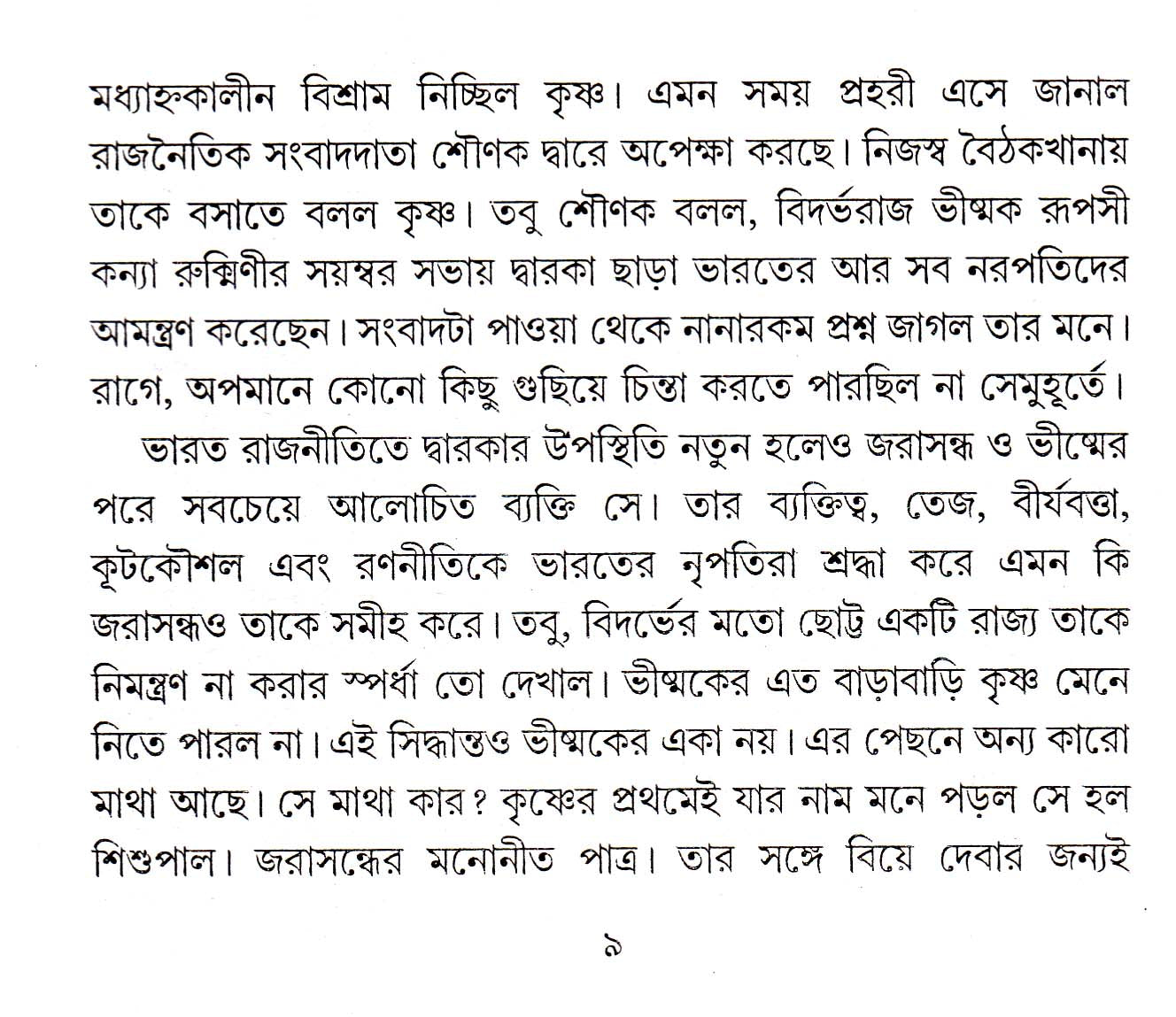 মধ্যাহ্নকালীন বিশ্রাম নিচ্ছিল কৃষ্ণ। এমন সময় প্রহরী এসে জানাল রাজনৈতিক সংবাদদাতা শৌণক দ্বারে অপেক্ষা করছে। নিজস্ব বৈঠকখানায় তাকে বসাতে বলল কৃষ্ণ। তবু শৌণক বলল, বিদর্ভরাজ ভীষ্মক রূপসী কন্যা রুক্মিণীর সয়ম্বর সভায় দ্বারকা ছাড়া ভারতের আর সব নরপতিদের আমন্ত্রণ করেছেন। সংবাদটা পাওয়া থেকে নানারকম প্রশ্ন জাগল তার মনে। রাগে, অপমানে কোনো কিছু গুছিয়ে চিন্তা করতে পারছিল না সেমুহূর্তে।

ভারত রাজনীতিতে দ্বারকার উপস্থিতি নতুন হলেও জরাসন্ধ ও ভীষ্মের পরে সবচেয়ে আলোচিত ব্যক্তি সে। তার ব্যক্তিত্ব, তেজ, বীর্যবত্তা, কূটকৌশল এবং রণনীতিকে ভারতের নৃপতিরা শ্রদ্ধা করে এমন কি জরাসন্ধও তাকে সমীহ করে। তবু, বিদর্ভের মতো ছোট্ট একটি রাজ্য তাকে নিমন্ত্রণ না করার স্পর্ধা তো দেখাল। ভীষ্মকের এত বাড়াবাড়ি কৃষ্ণ মেনে নিতে পারল না। এই সিদ্ধান্তও ভীষ্মকের একা নয়। এর পেছনে অন্য কারো মাথা আছে। সে মাথা কার? কৃষ্ণের প্রথমেই যার নাম মনে পড়ল সে হল শিশুপাল। জরাসন্ধের মনোনীত পাত্র। তার সঙ্গে বিয়ে দেবার জন্যই

৯